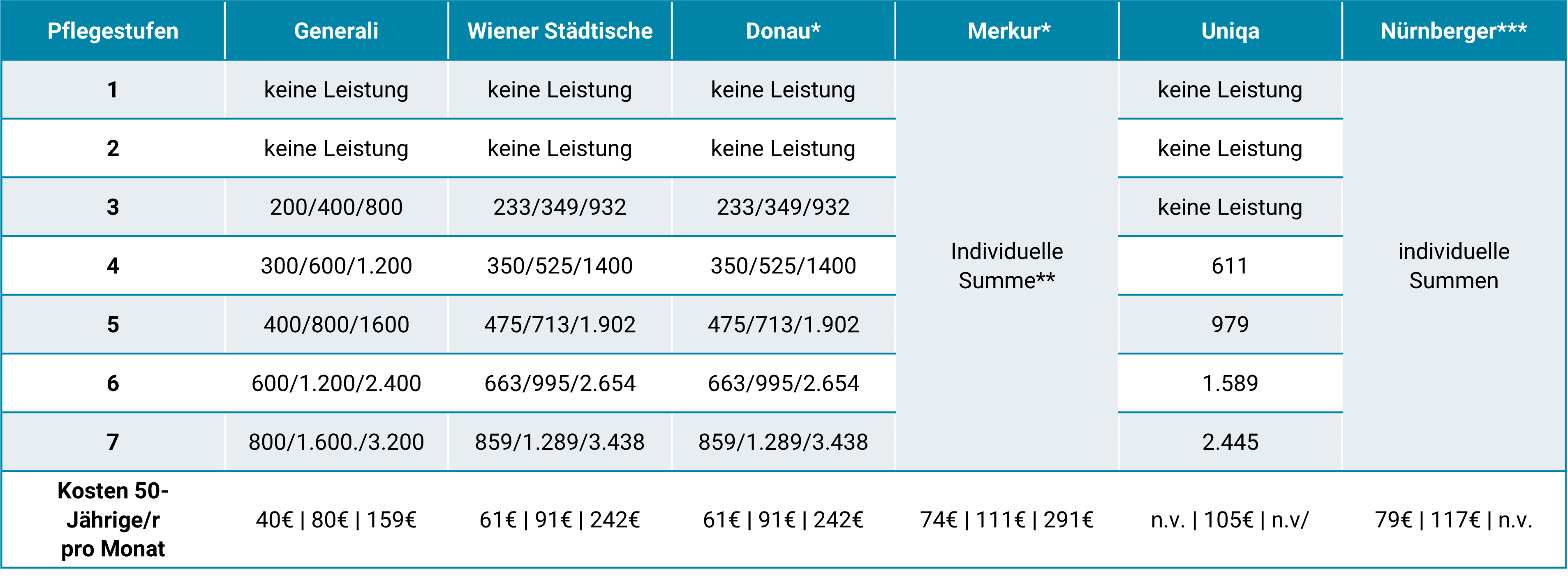 | Pflegestufen | Generali | Wiener Städtische | Donau* | Merkur* | Uniqa | Nürnberger*** |
|---|---|---|---|---|---|---|
| 1 | keine Leistung | keine Leistung | keine Leistung | Individuelle Summe** | keine Leistung | individuelle Summen |
| 2 | keine Leistung | keine Leistung | keine Leistung | | keine Leistung | |
| 3 | 200/400/800 | 233/349/932 | 233/349/932 | | keine Leistung | |
| 4 | 300/600/1.200 | 350/525/1400 | 350/525/1400 | | 611 | |
| 5 | 400/800/1600 | 475/713/1.902 | 475/713/1.902 | | 979 | |
| 6 | 600/1.200/2.400 | 663/995/2.654 | 663/995/2.654 | | 1.589 | |
| 7 | 800/1.600./3.200 | 859/1.289/3.438 | 859/1.289/3.438 | | 2.445 | |
| Kosten 50-Jährige/r pro Monat | 40€ \| 80€ \| 159€ | 61€ \| 91€ \| 242€ | 61€ \| 91€ \| 242€ | 74€ \| 111€ \| 291€ | n.v. \| 105€ \| n.v/ | 79€ \| 117€ \| n.v. |